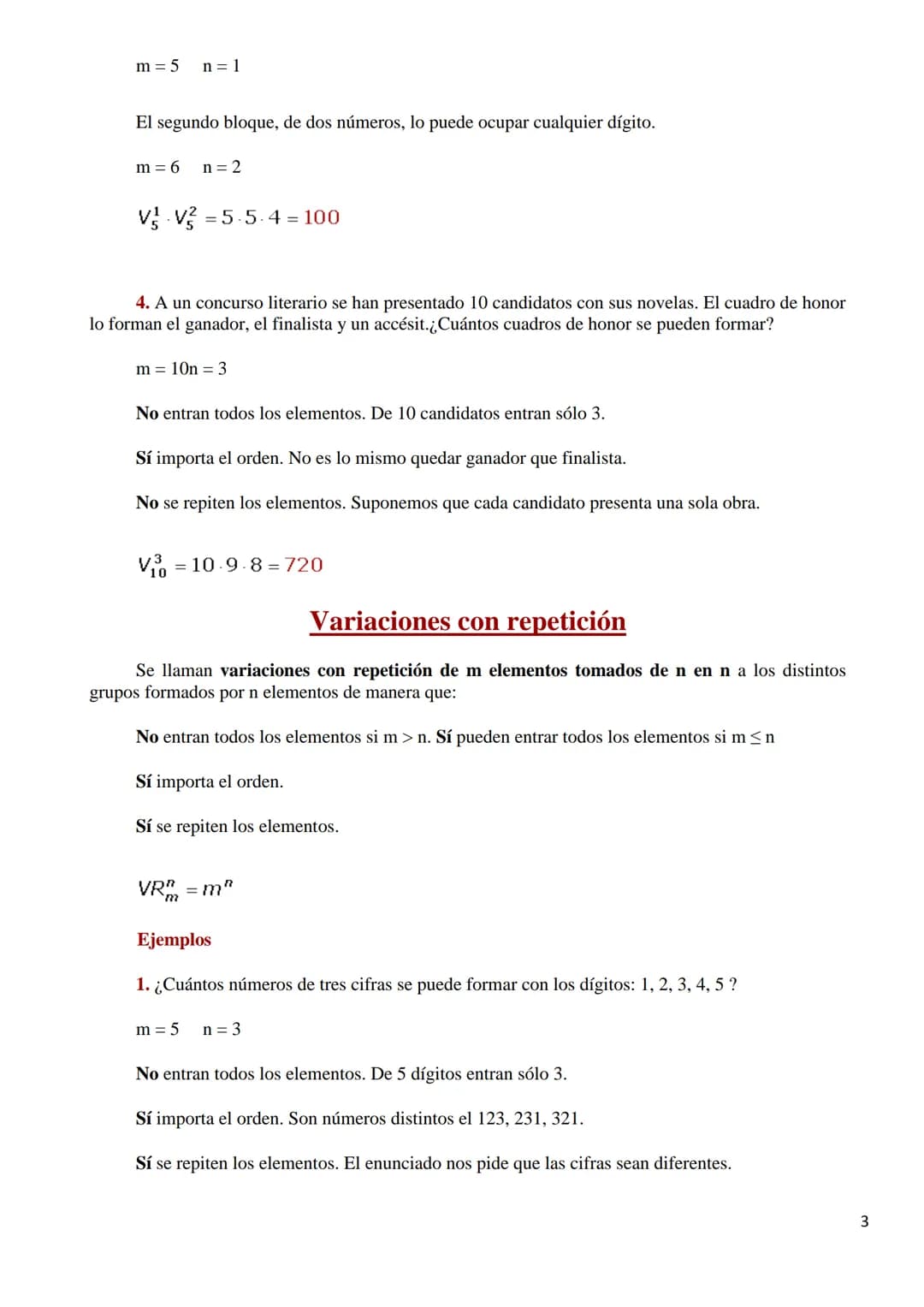 m = 5    n = 1

El segundo bloque, de dos números, lo puede ocupar cualquier dígito.

m = 6    n = 2

$V_5^1 \cdot V_5^2 = 5 \cdot 5 \cdot 4 = 100$

4. A un concurso literario se han presentado 10 candidatos con sus novelas. El cuadro de honor lo forman el ganador, el finalista y un accésit.¿Cuántos cuadros de honor se pueden formar?

m = 10n = 3

No entran todos los elementos. De 10 candidatos entran sólo 3.

Sí importa el orden. No es lo mismo quedar ganador que finalista.

No se repiten los elementos. Suponemos que cada candidato presenta una sola obra.

$V_{10}^3 = 10 \cdot 9 \cdot 8 = 720$

Variaciones con repetición

Se llaman variaciones con repetición de m elementos tomados de n en n a los distintos grupos formados por n elementos de manera que:

No entran todos los elementos si m > n. Sí pueden entrar todos los elementos si m ≤ n

Sí importa el orden.

Sí se repiten los elementos.

$VR_m^n = m^n$

Ejemplos

1. ¿Cuántos números de tres cifras se puede formar con los dígitos: 1, 2, 3, 4, 5 ?

m = 5    n = 3

No entran todos los elementos. De 5 dígitos entran sólo 3.

Sí importa el orden. Son números distintos el 123, 231, 321.

Sí se repiten los elementos. El enunciado nos pide que las cifras sean diferentes.

3